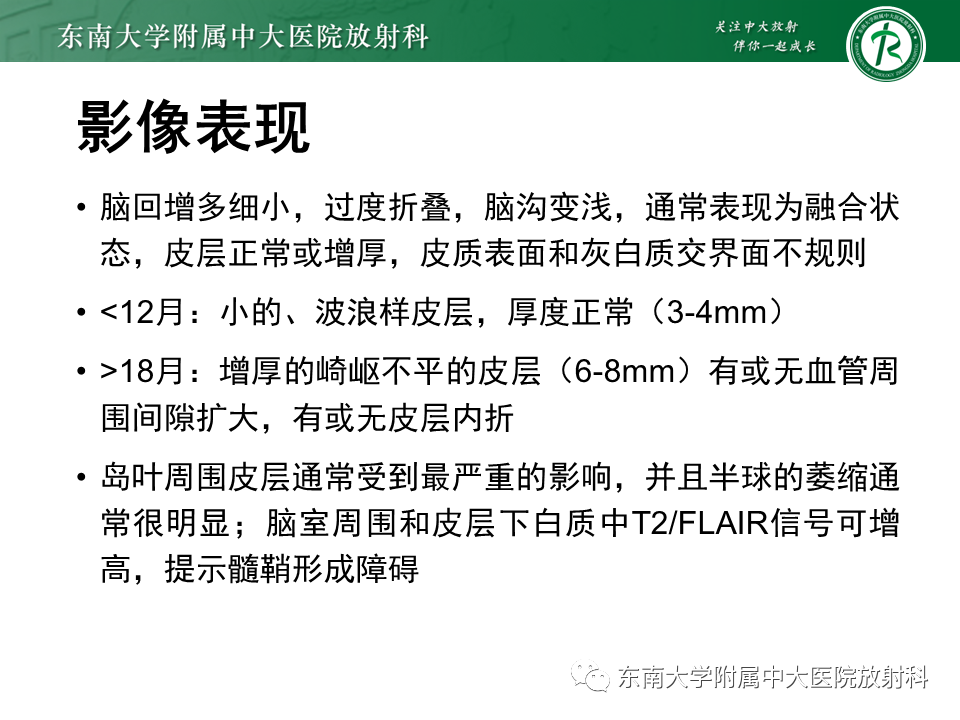 东南大学附属中大医院放射科

关注中大放射
伴你一起成长

影像表现

• 脑回增多细小，过度折叠，脑沟变浅，通常表现为融合状态，皮层正常或增厚，皮质表面和灰白质交界面不规则

• <12月：小的、波浪样皮层，厚度正常（3-4mm）

• >18月：增厚的崎岖不平的皮层（6-8mm）有或无血管周围间隙扩大，有或无皮层内折

• 岛叶周围皮层通常受到最严重的影响，并且半球的萎缩通常很明显；脑室周围和皮层下白质中T2/FLAIR信号可增高，提示髓鞘形成障碍

东南大学附属中大医院放射科